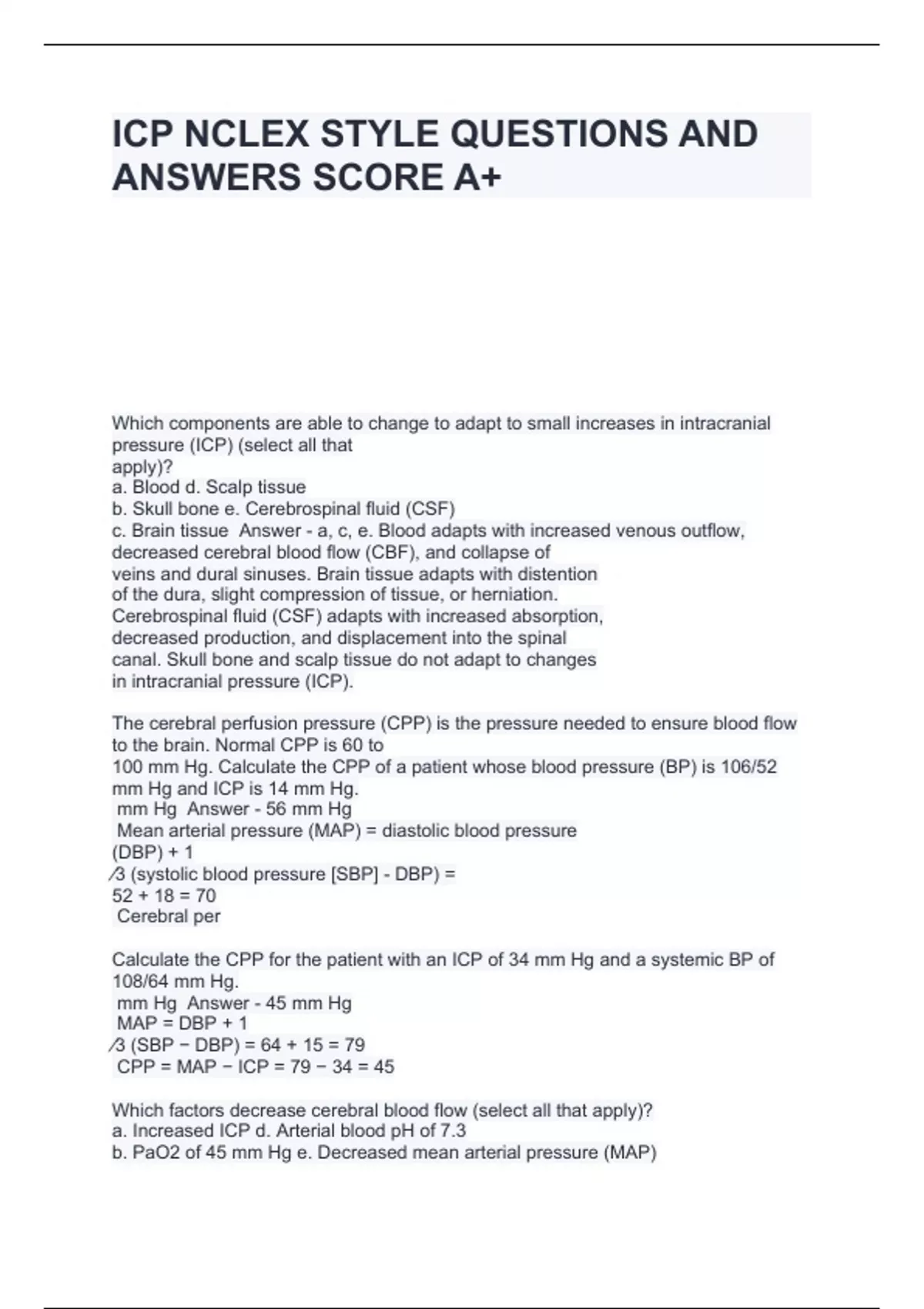 ICP NCLEX STYLE QUESTIONS AND ANSWERS SCORE A+

Which components are able to change to adapt to small increases in intracranial pressure (ICP) (select all that apply)?
a. Blood d. Scalp tissue
b. Skull bone e. Cerebrospinal fluid (CSF)
c. Brain tissue Answer - a, c, e. Blood adapts with increased venous outflow, decreased cerebral blood flow (CBF), and collapse of veins and dural sinuses. Brain tissue adapts with distention of the dura, slight compression of tissue, or herniation. Cerebrospinal fluid (CSF) adapts with increased absorption, decreased production, and displacement into the spinal canal. Skull bone and scalp tissue do not adapt to changes in intracranial pressure (ICP).

The cerebral perfusion pressure (CPP) is the pressure needed to ensure blood flow to the brain. Normal CPP is 60 to 100 mm Hg. Calculate the CPP of a patient whose blood pressure (BP) is 106/52 mm Hg and ICP is 14 mm Hg.
mm Hg Answer - 56 mm Hg
Mean arterial pressure (MAP) = diastolic blood pressure (DBP) + 1
⁄3 (systolic blood pressure [SBP] - DBP) =
52 + 18 = 70
Cerebral per

Calculate the CPP for the patient with an ICP of 34 mm Hg and a systemic BP of 108/64 mm Hg.
mm Hg Answer - 45 mm Hg
MAP = DBP + 1
⁄3 (SBP − DBP) = 64 + 15 = 79
CPP = MAP − ICP = 79 − 34 = 45

Which factors decrease cerebral blood flow (select all that apply)?
a. Increased ICP d. Arterial blood pH of 7.3
b. PaO2 of 45 mm Hg e. Decreased mean arterial pressure (MAP)